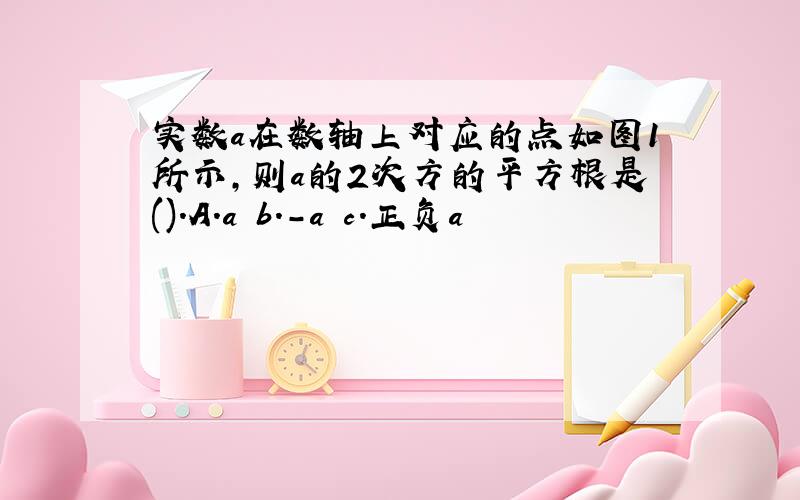 实数a在数轴上对应的点如图1所示，则a的2次方的平方根是().A.a b.-a c.正负a